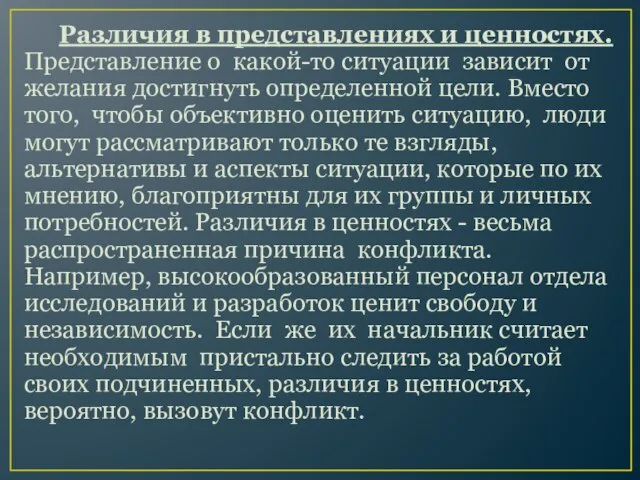 Различия в представлениях и ценностях. Представление о какой-то ситуации зависит от желания достигнуть определенной цели. Вместо того, чтобы объективно оценить ситуацию, люди могут рассматривают только те взгляды, альтернативы и аспекты ситуации, которые по их мнению, благоприятны для их группы и личных потребностей. Различия в ценностях - весьма распространенная причина конфликта. Например, высокообразованный персонал отдела исследований и разработок ценит свободу и независимость. Если же их начальник считает необходимым пристально следить за работой своих подчиненных, различия в ценностях, вероятно, вызовут конфликт.